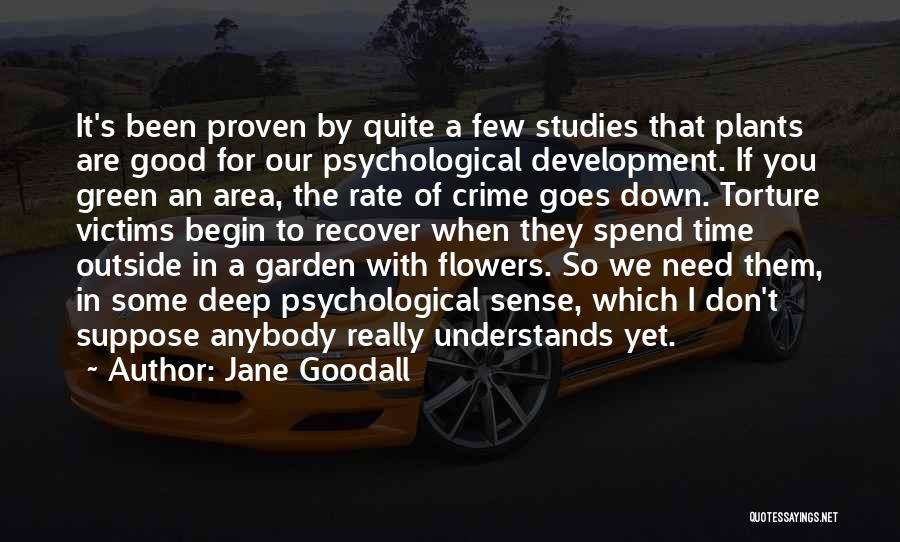 It's been proven by quite a few studies that plants are good for our psychological development. If you green an area, the rate of crime goes down. Torture victims begin to recover when they spend time outside in a garden with flowers. So we need them, in some deep psychological sense, which I don't suppose anybody really understands yet.

~ Author: Jane Goodall

QUOTESSAYINGS.NET